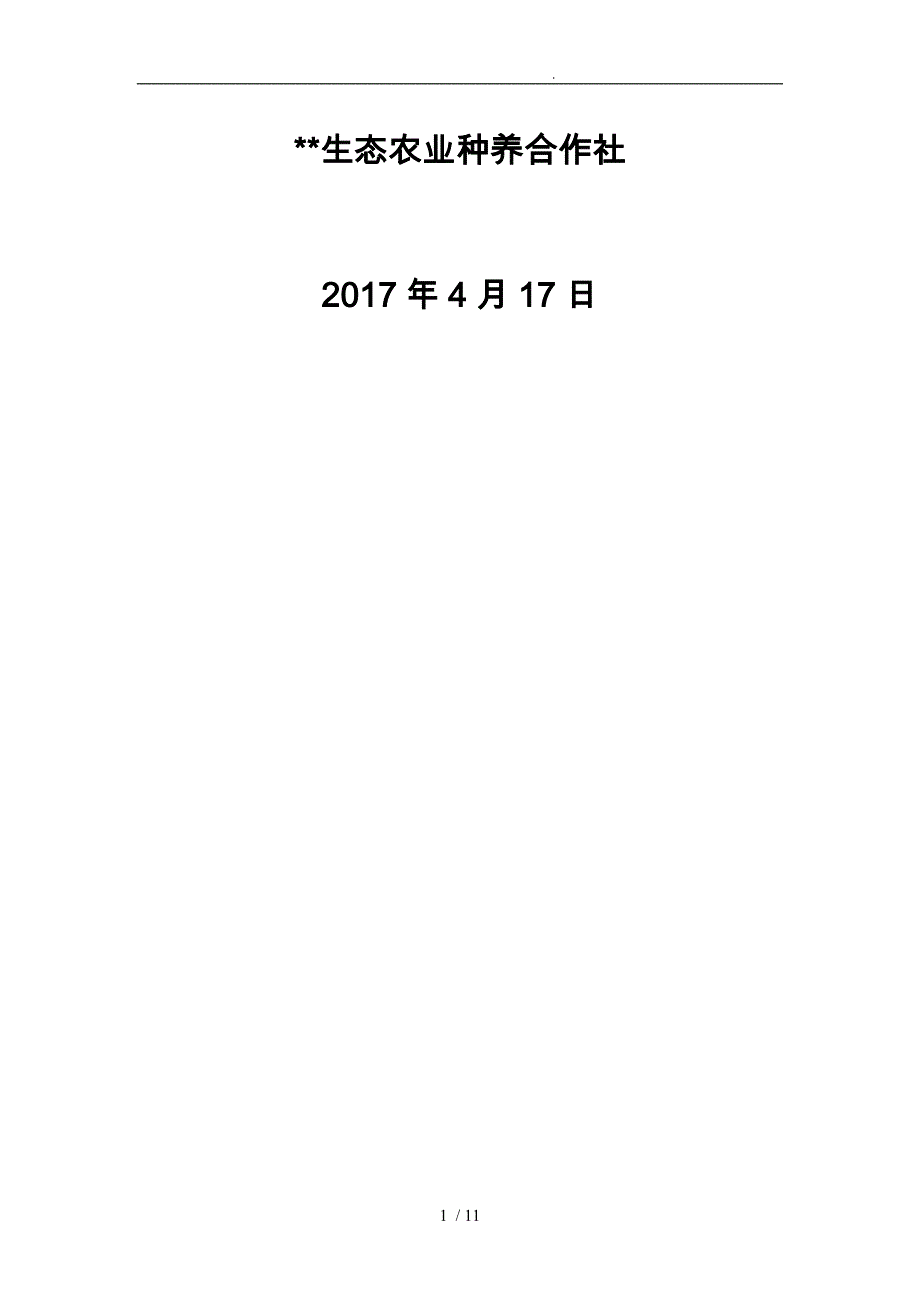 .

**生态农业种养合作社

2017 年 4 月 17 日

1 / 11